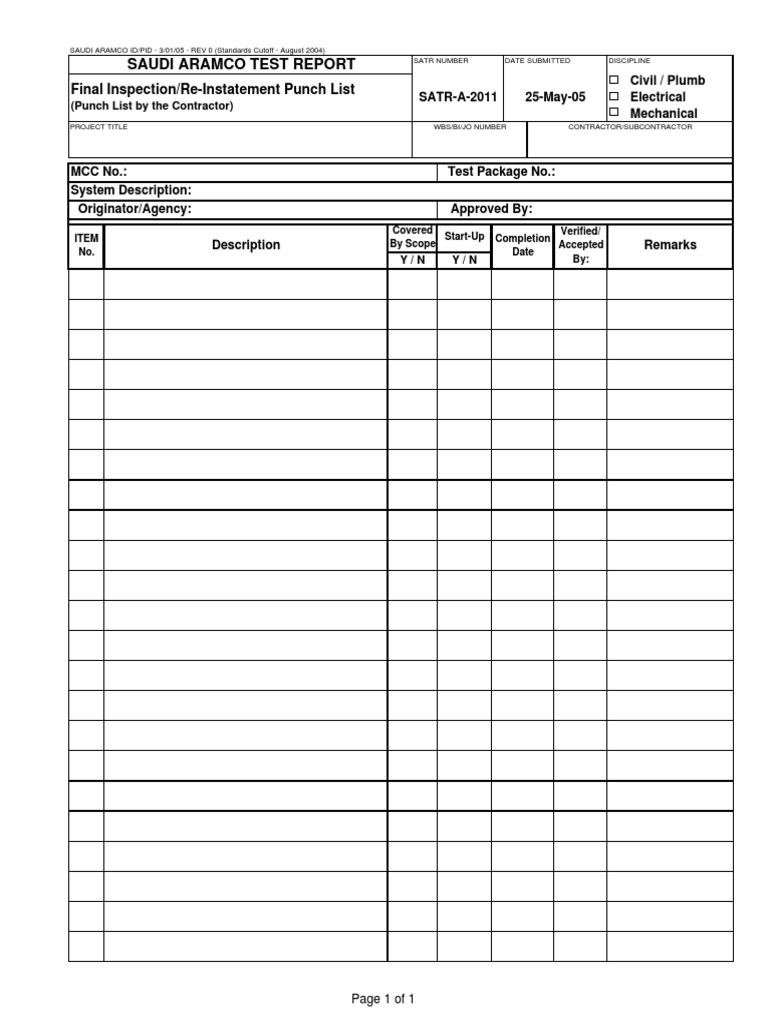 SAUDI ARAMCO ID/PID - 3/01/05 - REV 0 (Standards Cutoff - August 2004)

SAUDI ARAMCO TEST REPORT

Final Inspection/Re-Instatement Punch List
(Punch List by the Contractor)

SATR NUMBER
SATR-A-2011

DATE SUBMITTED
25-May-05

DISCIPLINE
☐ Civil / Plumb
☐ Electrical
☐ Mechanical

PROJECT TITLE

WBS/BI/JO NUMBER

CONTRACTOR/SUBCONTRACTOR

MCC No.:
Test Package No.:
System Description:
Originator/Agency:
Approved By:

| ITEM No. | Description | Covered By Scope Y / N | Start-Up Y / N | Completion Date | Verified/ Accepted By: | Remarks |
|---|---|---|---|---|---|---|
| | | | | | | |
| | | | | | | |
| | | | | | | |
| | | | | | | |
| | | | | | | |
| | | | | | | |
| | | | | | | |
| | | | | | | |
| | | | | | | |
| | | | | | | |
| | | | | | | |
| | | | | | | |
| | | | | | | |
| | | | | | | |
| | | | | | | |
| | | | | | | |
| | | | | | | |
| | | | | | | |
| | | | | | | |
| | | | | | | |
| | | | | | | |
| | | | | | | |
| | | | | | | |

Page 1 of 1